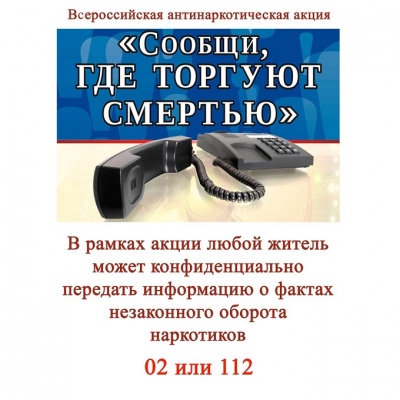 Всероссийская антинаркотическая акция

«Сообщи, ГДЕ ТОРГУЮТ СМЕРТЬЮ»

В рамках акции любой житель может конфиденциально передать информацию о фактах незаконного оборота наркотиков

02 или 112